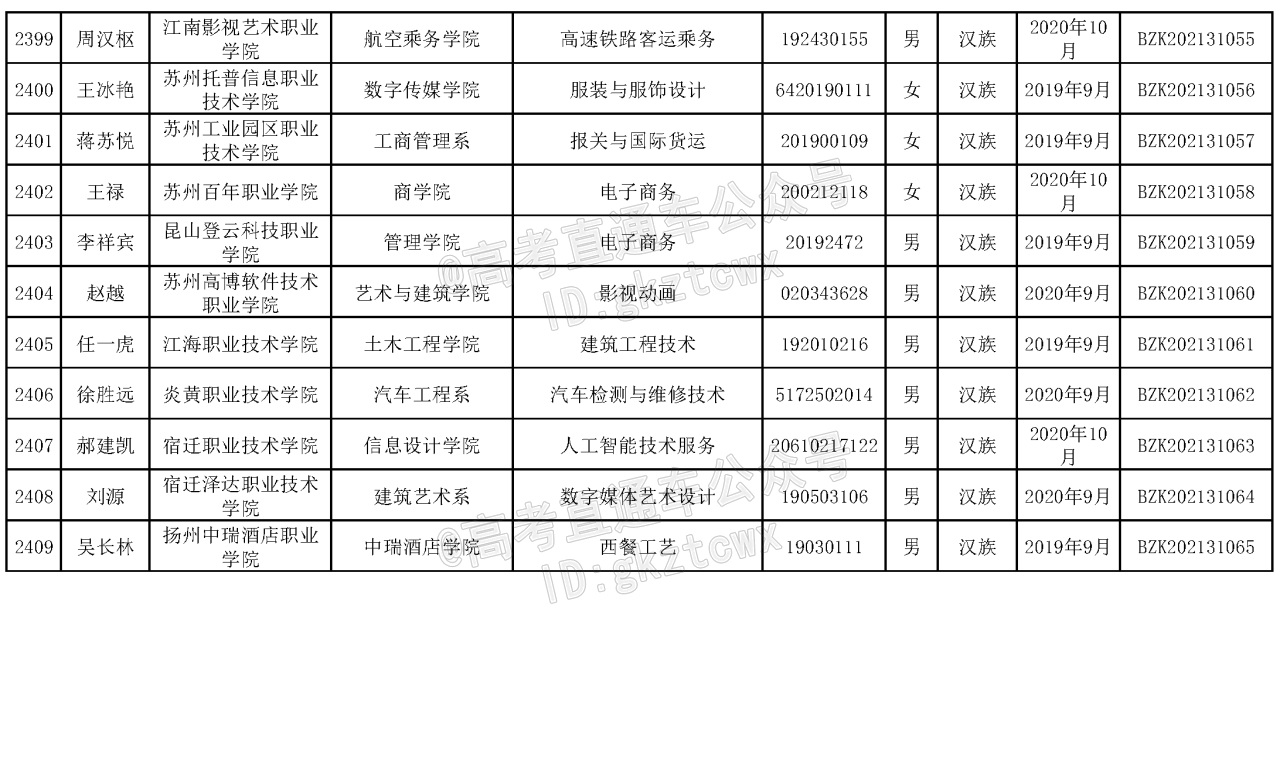 | 2399 | 周汉枢 | 江南影视艺术职业学院 | 航空乘务学院 | 高速铁路客运乘务 | 192430155 | 男 | 汉族 | 2020年10月 | BZK202131055 |
|---|---|---|---|---|---|---|---|---|---|
| 2400 | 王冰艳 | 苏州托普信息职业技术学院 | 数字传媒学院 | 服装与服饰设计 | 6420190111 | 女 | 汉族 | 2019年9月 | BZK202131056 |
| 2401 | 蒋苏悦 | 苏州工业园区职业技术学院 | 工商管理系 | 报关与国际货运 | 201900109 | 女 | 汉族 | 2019年9月 | BZK202131057 |
| 2402 | 王禄 | 苏州百年职业学院 | 商学院 | 电子商务 | 200212118 | 女 | 汉族 | 2020年10月 | BZK202131058 |
| 2403 | 李祥宾 | 昆山登云科技职业学院 | 管理学院 | 电子商务 | 20192472 | 男 | 汉族 | 2019年9月 | BZK202131059 |
| 2404 | 赵越 | 苏州高博软件技术职业学院 | 艺术与建筑学院 | 影视动画 | 020343628 | 男 | 汉族 | 2020年9月 | BZK202131060 |
| 2405 | 任一虎 | 江海职业技术学院 | 土木工程学院 | 建筑工程技术 | 192010216 | 男 | 汉族 | 2019年9月 | BZK202131061 |
| 2406 | 徐胜远 | 炎黄职业技术学院 | 汽车工程系 | 汽车检测与维修技术 | 5172502014 | 男 | 汉族 | 2020年9月 | BZK202131062 |
| 2407 | 郝建凯 | 宿迁职业技术学院 | 信息设计学院 | 人工智能技术服务 | 20610217122 | 男 | 汉族 | 2020年10月 | BZK202131063 |
| 2408 | 刘源 | 宿迁泽达职业技术学院 | 建筑艺术系 | 数字媒体艺术设计 | 190503106 | 男 | 汉族 | 2020年9月 | BZK202131064 |
| 2409 | 吴长林 | 扬州中瑞酒店职业学院 | 中瑞酒店学院 | 西餐工艺 | 19030111 | 男 | 汉族 | 2019年9月 | BZK202131065 |

@高考直通车公众号
ID:gkztcwx